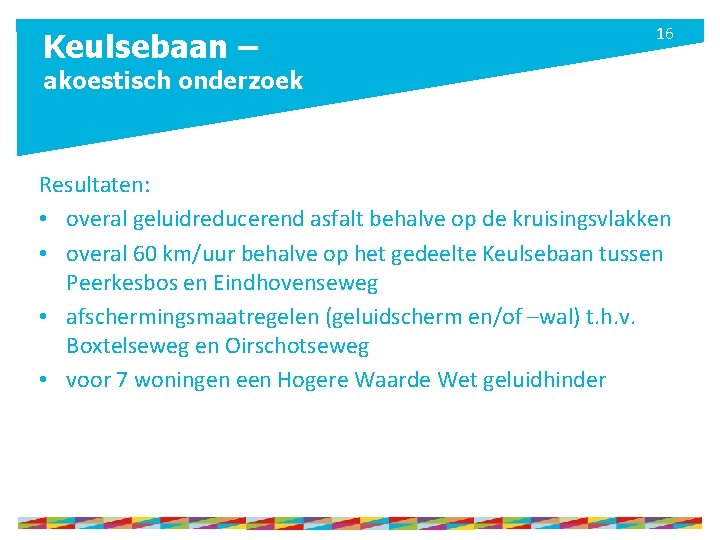 Keulsebaan –
akoestisch onderzoek

16

Resultaten:

• overal geluidreducerend asfalt behalve op de kruisingsvlakken
• overal 60 km/uur behalve op het gedeelte Keulsebaan tussen Peerkesbos en Eindhovenseweg
• afschermingsmaatregelen (geluidscherm en/of –wal) t.h.v. Boxtelseweg en Oirschotseweg
• voor 7 woningen een Hogere Waarde Wet geluidhinder